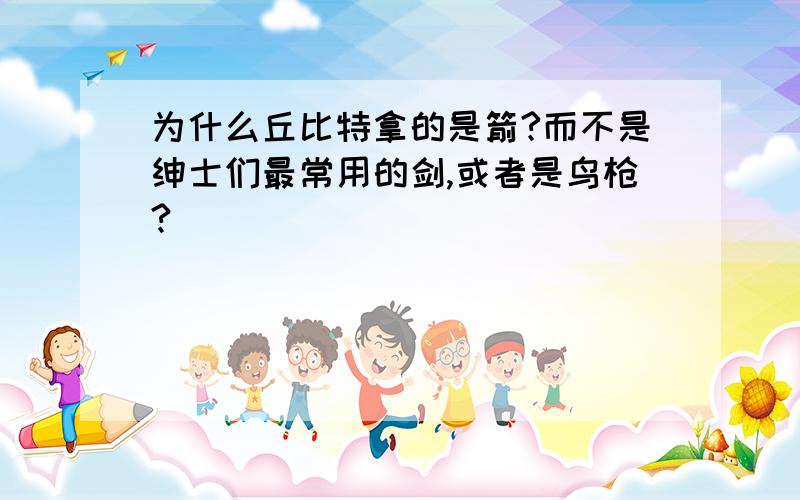 为什么丘比特拿的是箭?而不是绅士们最常用的剑,或者是鸟枪?